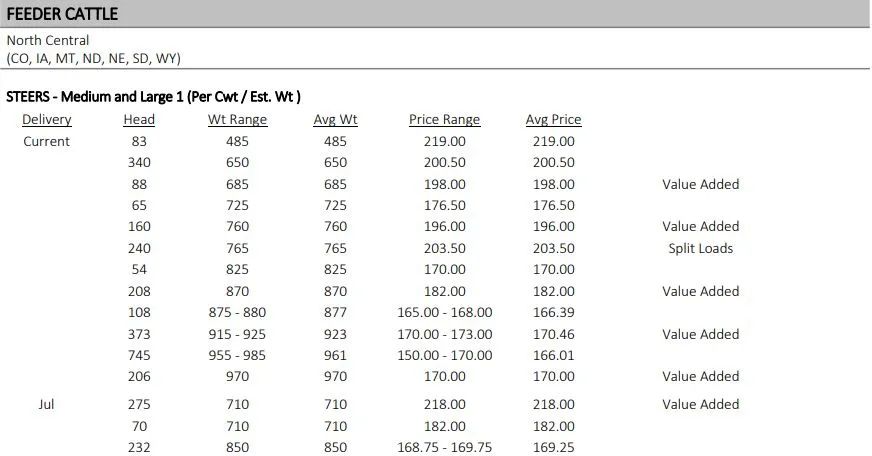 FEEDER CATTLE

North Central
(CO, IA, MT, ND, NE, SD, WY)

STEERS - Medium and Large 1 (Per Cwt / Est. Wt )

| Delivery | Head | Wt Range | Avg Wt | Price Range | Avg Price | |
|---|---|---|---|---|---|---|
| Current | 83 | 485 | 485 | 219.00 | 219.00 | |
| | 340 | 650 | 650 | 200.50 | 200.50 | |
| | 88 | 685 | 685 | 198.00 | 198.00 | Value Added |
| | 65 | 725 | 725 | 176.50 | 176.50 | |
| | 160 | 760 | 760 | 196.00 | 196.00 | Value Added |
| | 240 | 765 | 765 | 203.50 | 203.50 | Split Loads |
| | 54 | 825 | 825 | 170.00 | 170.00 | |
| | 208 | 870 | 870 | 182.00 | 182.00 | Value Added |
| | 108 | 875 - 880 | 877 | 165.00 - 168.00 | 166.39 | |
| | 373 | 915 - 925 | 923 | 170.00 - 173.00 | 170.46 | Value Added |
| | 745 | 955 - 985 | 961 | 150.00 - 170.00 | 166.01 | |
| | 206 | 970 | 970 | 170.00 | 170.00 | Value Added |
| Jul | 275 | 710 | 710 | 218.00 | 218.00 | Value Added |
| | 70 | 710 | 710 | 182.00 | 182.00 | |
| | 232 | 850 | 850 | 168.75 - 169.75 | 169.25 | |